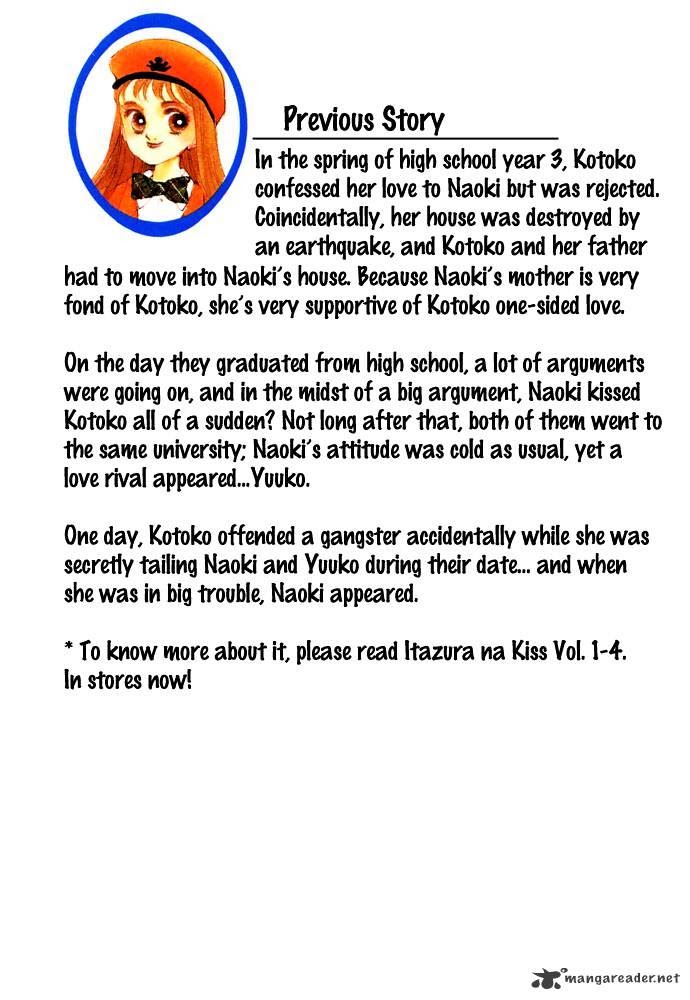 Previous Story

In the spring of high school year 3, Kotoko confessed her love to Naoki but was rejected. Coincidentally, her house was destroyed by an earthquake, and Kotoko and her father had to move into Naoki's house. Because Naoki's mother is very fond of Kotoko, she's very supportive of Kotoko one-sided love.

On the day they graduated from high school, a lot of arguments were going on, and in the midst of a big argument, Naoki kissed Kotoko all of a sudden? Not long after that, both of them went to the same university; Naoki's attitude was cold as usual, yet a love rival appeared...Yuuko.

One day, Kotoko offended a gangster accidentally while she was secretly tailing Naoki and Yuuko during their date... and when she was in big trouble, Naoki appeared.

* To know more about it, please read Itazura na Kiss Vol. 1-4. In stores now!

mangareader.net